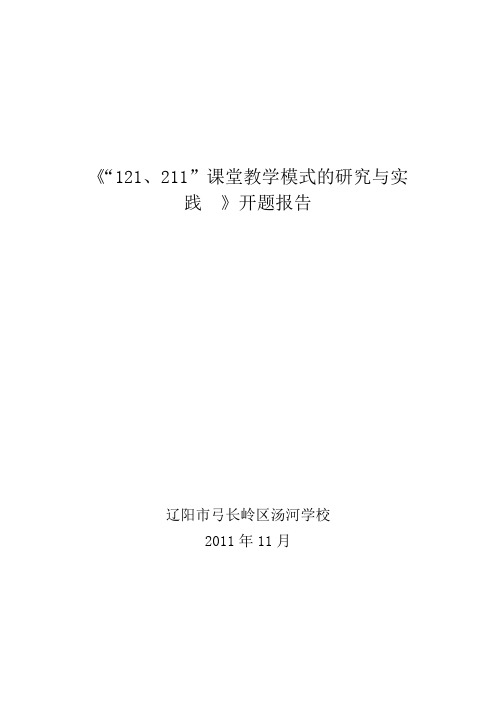 《“121、211”课堂教学模式的研究与实践 》开题报告

辽阳市弓长岭区汤河学校
2011 年 11 月